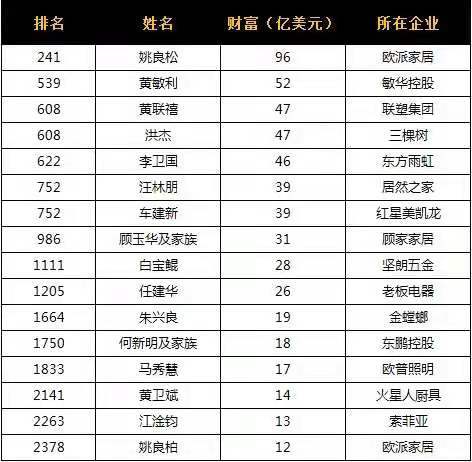 | 排名 | 姓名 | 财富（亿美元） | 所在企业 |
|---|---|---|---|
| 241 | 姚良松 | 96 | 欧派家居 |
| 539 | 黄敏利 | 52 | 敏华控股 |
| 608 | 黄联禧 | 47 | 联塑集团 |
| 608 | 洪杰 | 47 | 三棵树 |
| 622 | 李卫国 | 46 | 东方雨虹 |
| 752 | 汪林朋 | 39 | 居然之家 |
| 752 | 车建新 | 39 | 红星美凯龙 |
| 986 | 顾玉华及家族 | 31 | 顾家家居 |
| 1111 | 白宝鲲 | 28 | 坚朗五金 |
| 1205 | 任建华 | 26 | 老板电器 |
| 1664 | 朱兴良 | 19 | 金螳螂 |
| 1750 | 何新明及家族 | 18 | 东鹏控股 |
| 1833 | 马秀慧 | 17 | 欧普照明 |
| 2141 | 黄卫斌 | 14 | 火星人厨具 |
| 2263 | 江淦钧 | 13 | 索菲亚 |
| 2378 | 姚良柏 | 12 | 欧派家居 |